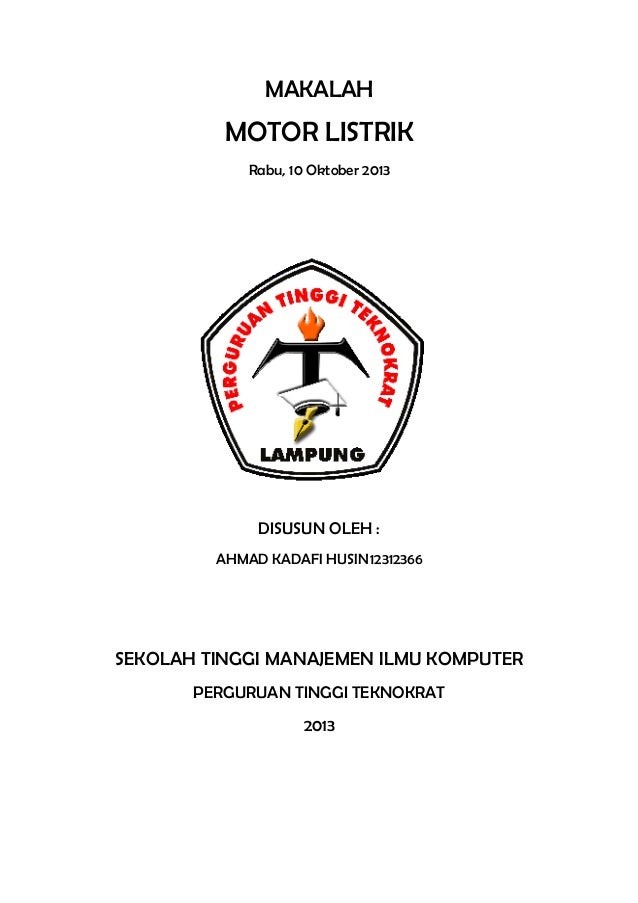 MAKALAH

MOTOR LISTRIK

Rabu, 10 Oktober 2013

PERGURUAN TINGGI TEKNOKRAT

LAMPUNG

DISUSUN OLEH :

AHMAD KADAFI HUSIN12312366

SEKOLAH TINGGI MANAJEMEN ILMU KOMPUTER

PERGURUAN TINGGI TEKNOKRAT

2013